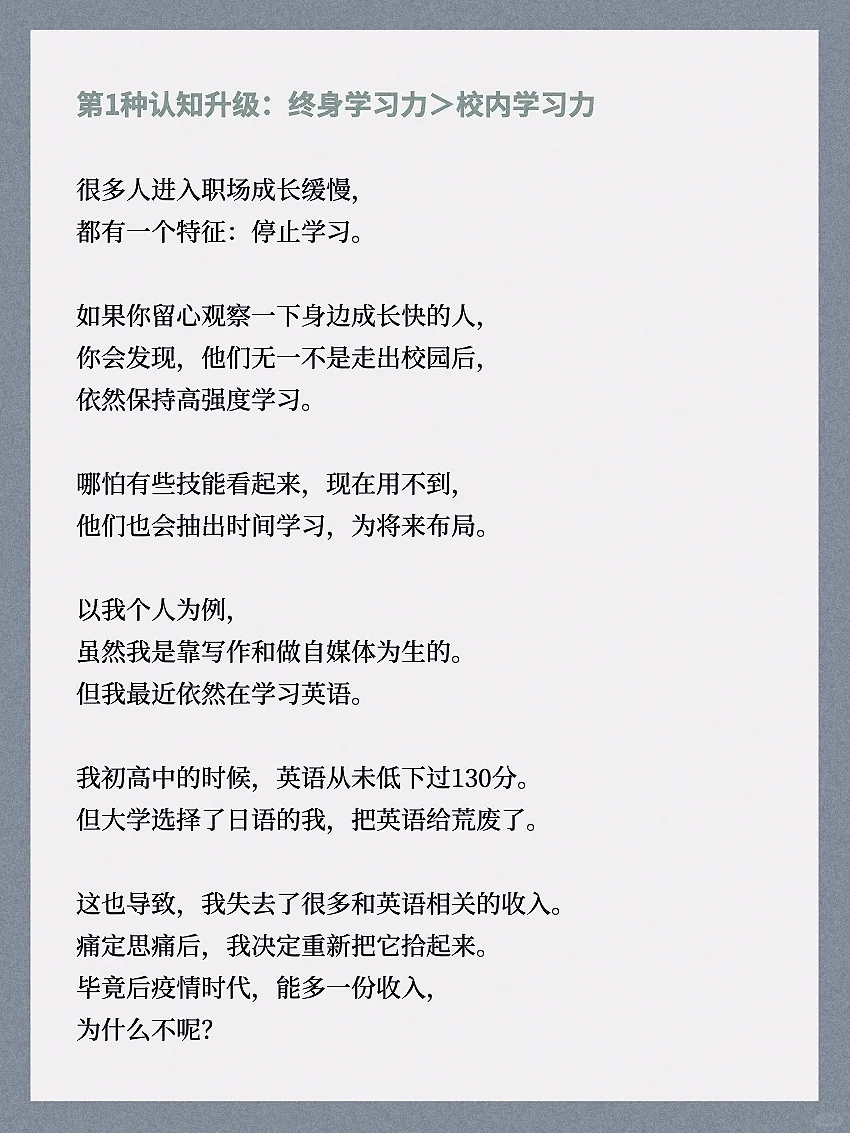 第1种认知升级：终身学习力＞校内学习力

很多人进入职场成长缓慢，
都有一个特征：停止学习。

如果你留心观察一下身边成长快的人，
你会发现，他们无一不是走出校园后，
依然保持高强度学习。

哪怕有些技能看起来，现在用不到，
他们也会抽出时间学习，为将来布局。

以我个人为例，
虽然我是靠写作和做自媒体为生的。
但我最近依然在学习英语。

我初高中的时候，英语从未低下过130分。
但大学选择了日语的我，把英语给荒废了。

这也导致，我失去了很多和英语相关的收入。
痛定思痛后，我决定重新把它拾起来。
毕竟后疫情时代，能多一份收入，
为什么不呢？